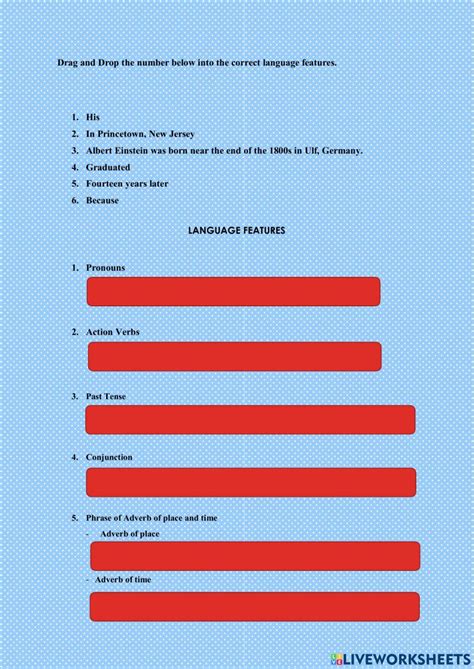 Drag and Drop the number below into the correct language features.

1. His
2. In Princetown, New Jersey
3. Albert Einstein was born near the end of the 1800s in Ulf, Germany.
4. Graduated
5. Fourteen years later
6. Because

LANGUAGE FEATURES

1. Pronouns

2. Action Verbs

3. Past Tense

4. Conjunction

5. Phrase of Adverb of place and time
- Adverb of place
- Adverb of time

LIVEWORKSHEETS